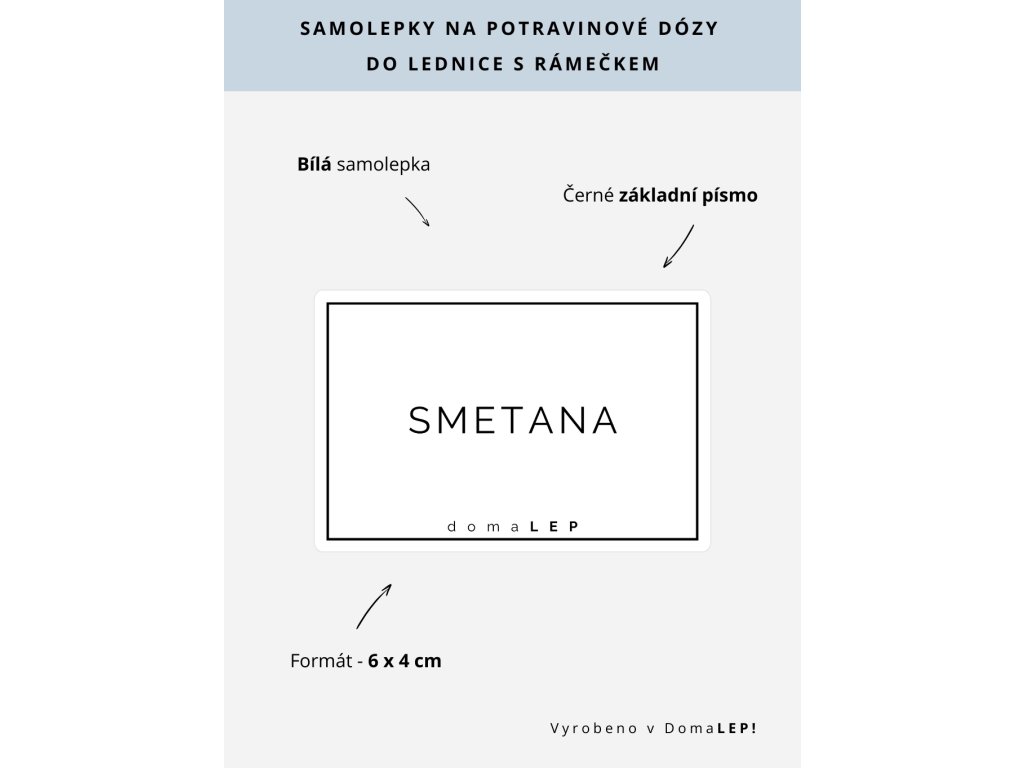 SAMOLEPKY NA POTRAVINOVÉ DÓZY
DO LEDNICE S RÁMEČKEM

Bílá samolepka

Černé základní písmo

SMETANA

domaLEP

Formát - 6 x 4 cm

Vyrobeno v DomaLEP!